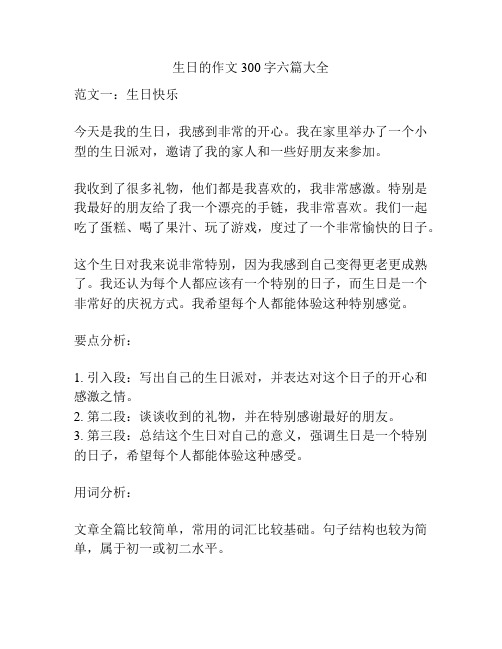 生日的作文 300 字六篇大全

范文一：生日快乐

今天是我的生日，我感到非常的开心。我在家里举办了一个小型的生日派对，邀请了我的家人和一些好朋友来参加。

我收到了很多礼物，他们都是我喜欢的，我非常感激。特别是我最好的朋友给了我一个漂亮的手链，我非常喜欢。我们一起吃了蛋糕、喝了果汁、玩了游戏，度过了一个非常愉快的日子。

这个生日对我来说非常特别，因为我感到自己变得更老更成熟了。我还认为每个人都应该有一个特别的日子，而生日是一个非常好的庆祝方式。我希望每个人都能体验这种特别感觉。

要点分析：

1. 引入段：写出自己的生日派对，并表达对这个日子的开心和感激之情。
2. 第二段：谈谈收到的礼物，并在特别感谢最好的朋友。
3. 第三段：总结这个生日对自己的意义，强调生日是一个特别的日子，希望每个人都能体验这种感受。

用词分析：

文章全篇比较简单，常用的词汇比较基础。句子结构也较为简单，属于初一或初二水平。